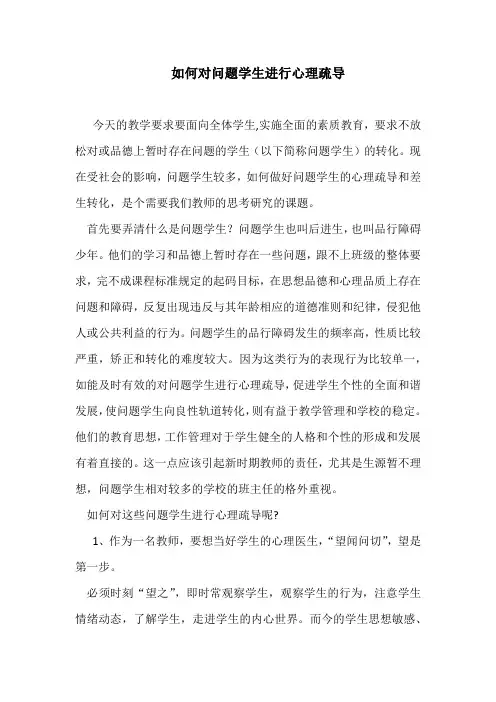 如何对问题学生进行心理疏导

今天的教学要求要面向全体学生,实施全面的素质教育，要求不放松对或品德上暂时存在问题的学生（以下简称问题学生）的转化。现在受社会的影响，问题学生较多，如何做好问题学生的心理疏导和差生转化，是个需要我们教师的思考研究的课题。

首先要弄清什么是问题学生？问题学生也叫后进生，也叫品行障碍少年。他们的学习和品德上暂时存在一些问题，跟不上班级的整体要求，完不成课程标准规定的起码目标，在思想品德和心理品质上存在问题和障碍，反复出现违反与其年龄相应的道德准则和纪律，侵犯他人或公共利益的行为。问题学生的品行障碍发生的频率高，性质比较严重，矫正和转化的难度较大。因为这类行为的表现行为比较单一，如能及时有效的对问题学生进行心理疏导，促进学生个性的全面和谐发展，使问题学生向良性轨道转化，则有益于教学管理和学校的稳定。他们的教育思想，工作管理对于学生健全的人格和个性的形成和发展有着直接的。这一点应该引起新时期教师的责任，尤其是生源暂不理想，问题学生相对较多的学校的班主任的格外重视。

如何对这些问题学生进行心理疏导呢?

1、作为一名教师，要想当好学生的心理医生，“望闻问切”，望是第一步。

必须时刻“望之”，即时常观察学生，观察学生的行为，注意学生情绪动态，了解学生，走进学生的内心世界。而今的学生思想敏感、